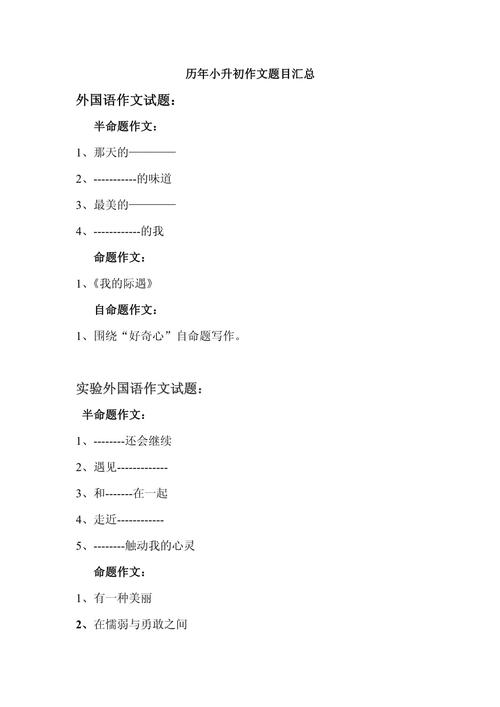 历年小升初作文题目汇总

外国语作文试题：

半命题作文：

1、那天的————

2、-----------的味道

3、最美的————

4、------------的我

命题作文：

1、《我的际遇》

自命题作文：

1、围绕“好奇心”自命题写作。

实验外国语作文试题：

半命题作文：

1、--------还会继续

2、遇见-------------

3、和-------在一起

4、走近------------

5、--------触动我的心灵

命题作文：

1、有一种美丽

2、在懦弱与勇敢之间